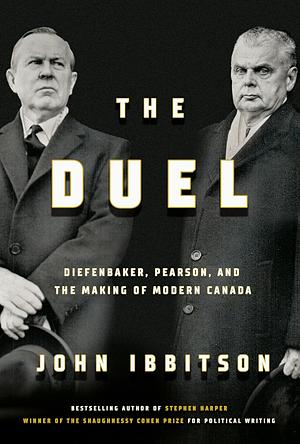 THE

DUEL

DIEFENBAKER, PEARSON, AND THE MAKING OF MODERN CANADA

JOHN IBBITSON

BESTSELLING AUTHOR OF STEPHEN HARPER
WINNER OF THE SHAUGHNESSY COHEN PRIZE FOR POLITICAL WRITING